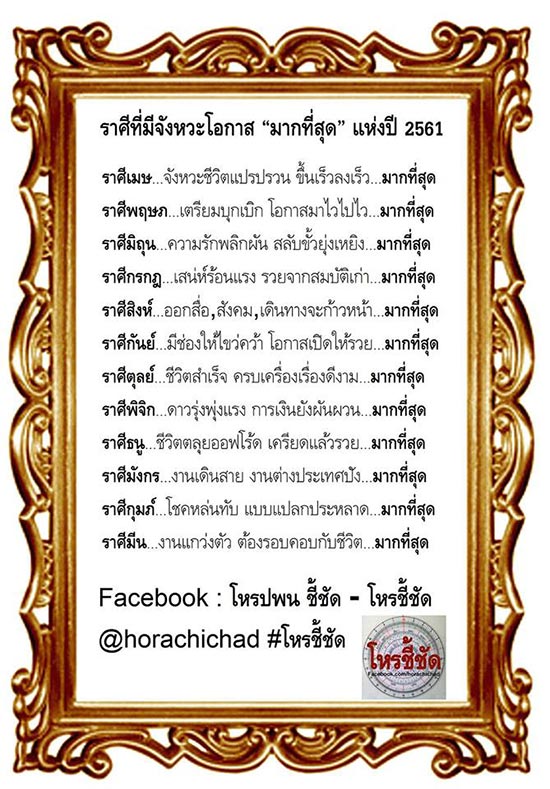 ราศีที่มีจังหวะโอกาส "มากที่สุด" แห่งปี 2561

ราศีเมษ...จังหวะชีวิตแปรปรวน ขึ้นเร็วลงเร็ว...มากที่สุด
ราศีพฤษภ...เตรียมบุกเบิก โอกาสมาไวไปไว...มากที่สุด
ราศีมิถุน...ความรักพลิกผัน สลับขั้วยุ่งเหยิง...มากที่สุด
ราศีกรกฎ...เสน่ห์ร้อนแรง รวยจากสมบัติเก่า...มากที่สุด
ราศีสิงห์...ออกสื่อ,สังคม,เดินทางจะก้าวหน้า...มากที่สุด
ราศีกันย์...มีช่องให้ไขว่คว้า โอกาสเปิดให้รวย...มากที่สุด
ราศีตุลย์...ชีวิตสำเร็จ ครบเครื่องเรื่องดีงาม...มากที่สุด
ราศีพิจิก...ดาวรุ่งพุ่งแรง การเงินยังผันผวน...มากที่สุด
ราศีธนู...ชีวิตตลุยออฟโร้ด เครียดแล้วรวย...มากที่สุด
ราศีมังกร...งานเดินสาย งานต่างประเทศปัง...มากที่สุด
ราศีกุมภ์...โชคหล่นทับ แบบแปลกประหลาด...มากที่สุด
ราศีมีน...งานแกว่งตัว ต้องรอบคอบกับชีวิต...มากที่สุด

Facebook : โหรปพน ชี้ชัด - โหรชี้ชัด
@horachichad #โหรชี้ชัด

โหรชี้ชัด
Facebook.com/horachichad